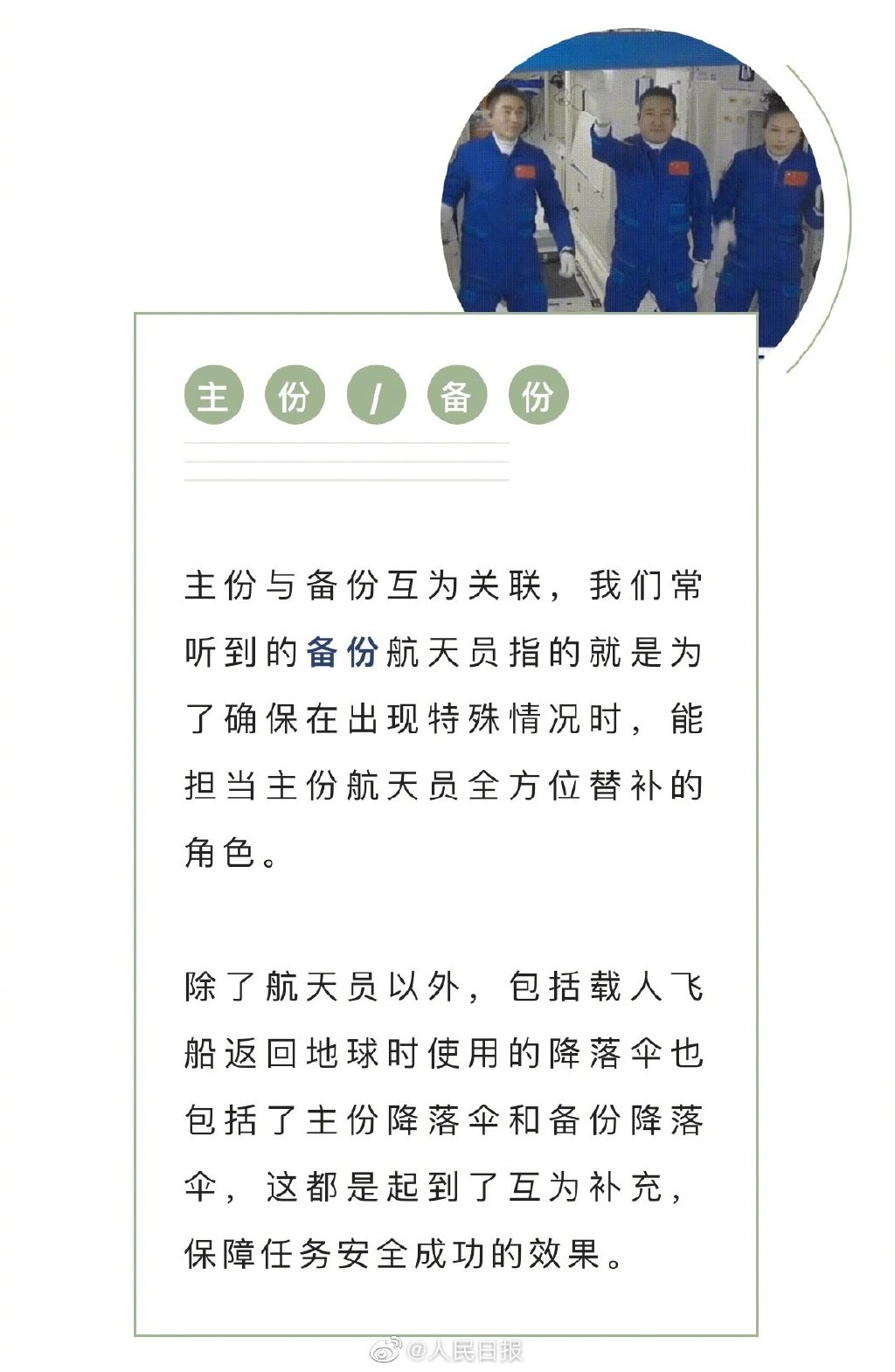 主份/备份

主份与备份互为关联，我们常听到的备份航天员指的就是为了确保在出现特殊情况时，能担当主份航天员全方位替补的角色。

除了航天员以外，包括载人飞船返回地球时使用的降落伞也包括了主份降落伞和备份降落伞，这都是起到了互为补充，保障任务安全成功的效果。

@人民日报